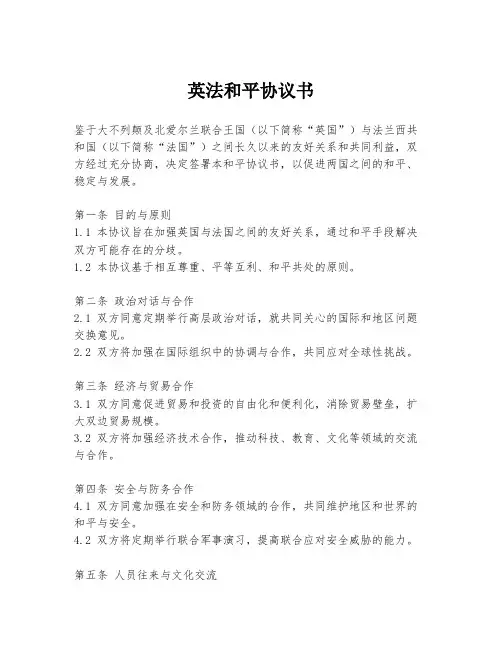 英法和平协议书

鉴于大不列颠及北爱尔兰联合王国（以下简称“英国”）与法兰西共和国（以下简称“法国”）之间长久以来的友好关系和共同利益，双方经过充分协商，决定签署本和平协议书，以促进两国之间的和平、稳定与发展。

第一条 目的与原则
1.1 本协议旨在加强英国与法国之间的友好关系，通过和平手段解决双方可能存在的分歧。
1.2 本协议基于相互尊重、平等互利、和平共处的原则。

第二条 政治对话与合作
2.1 双方同意定期举行高层政治对话，就共同关心的国际和地区问题交换意见。
2.2 双方将加强在国际组织中的协调与合作，共同应对全球性挑战。

第三条 经济与贸易合作
3.1 双方同意促进贸易和投资的自由化和便利化，消除贸易壁垒，扩大双边贸易规模。
3.2 双方将加强经济技术合作，推动科技、教育、文化等领域的交流与合作。

第四条 安全与防务合作
4.1 双方同意加强在安全和防务领域的合作，共同维护地区和世界的和平与安全。
4.2 双方将定期举行联合军事演习，提高联合应对安全威胁的能力。

第五条 人员往来与文化交流